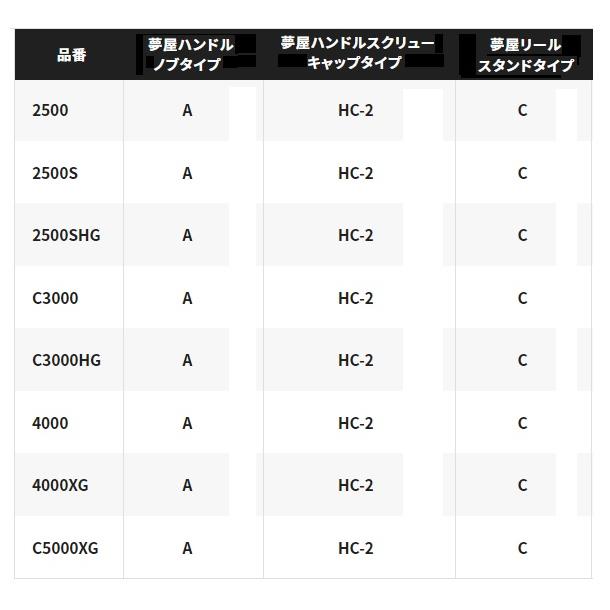 | 品番 | 夢屋ハンドルノブタイプ | 夢屋ハンドルスクリューキャップタイプ | 夢屋リールスタンドタイプ |
|---|---|---|---|
| 2500 | A | HC-2 | C |
| 2500S | A | HC-2 | C |
| 2500SHG | A | HC-2 | C |
| C3000 | A | HC-2 | C |
| C3000HG | A | HC-2 | C |
| 4000 | A | HC-2 | C |
| 4000XG | A | HC-2 | C |
| C5000XG | A | HC-2 | C |